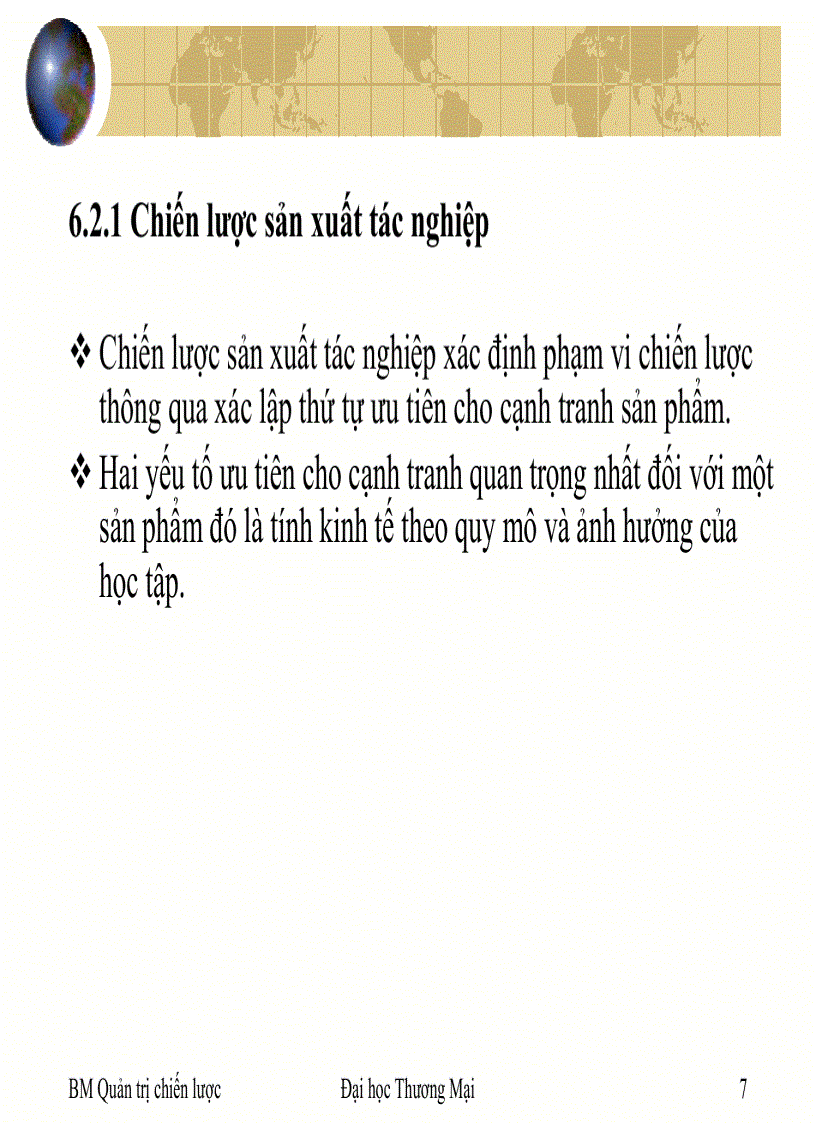 6.2.1 Chiến lược sản xuất tác nghiệp

❖ Chiến lược sản xuất tác nghiệp xác định phạm vi chiến lược thông qua xác lập thứ tự ưu tiên cho cạnh tranh sản phẩm.
❖ Hai yếu tố ưu tiên cho cạnh tranh quan trọng nhất đối với một sản phẩm đó là tính kinh tế theo quy mô và ảnh hưởng của học tập.

BM Quản trị chiến lược Đại học Thương Mại 7